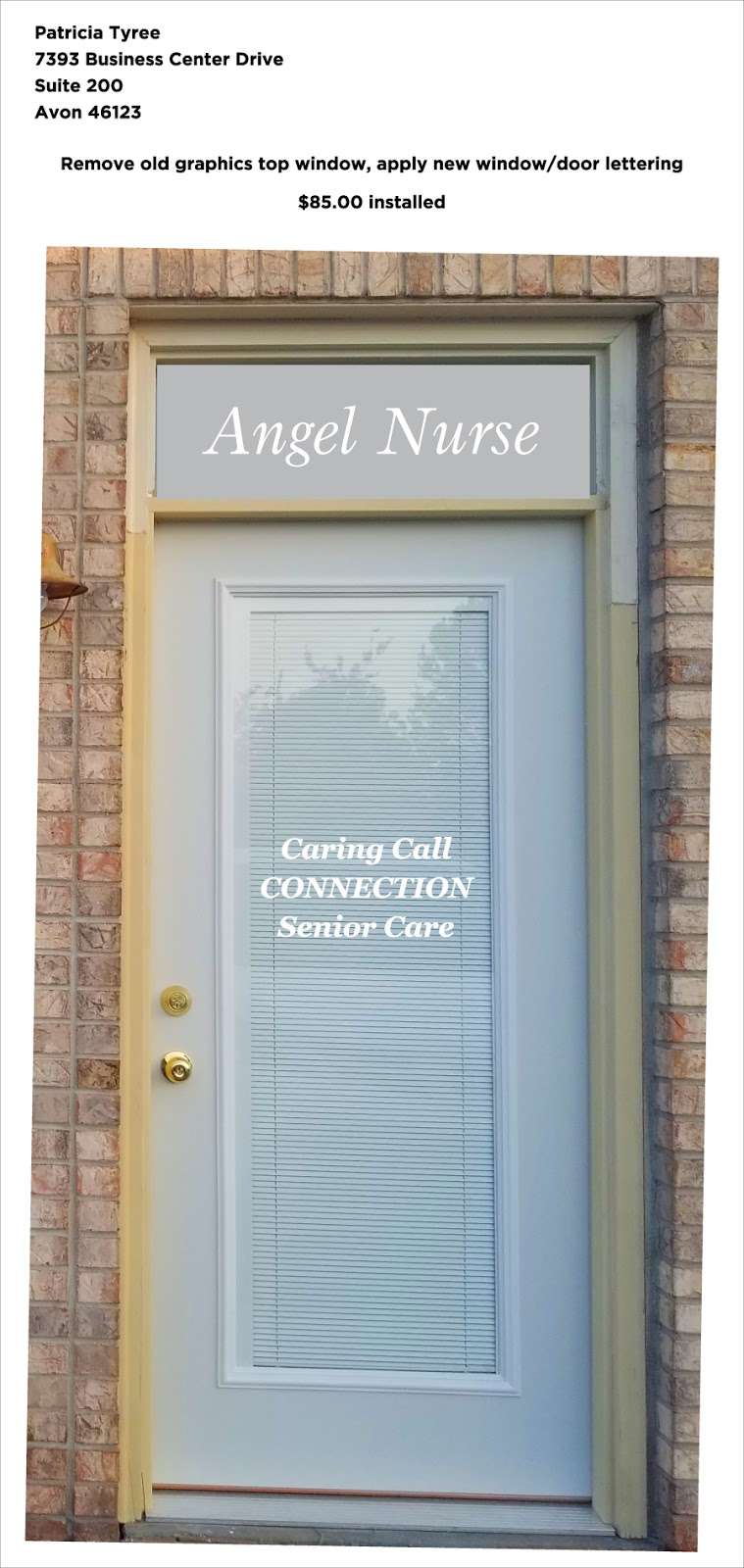 Patricia Tyree
7393 Business Center Drive
Suite 200
Avon 46123

Remove old graphics top window, apply new window/door lettering

$85.00 installed

Angel Nurse

Caring Call
CONNECTION
Senior Care